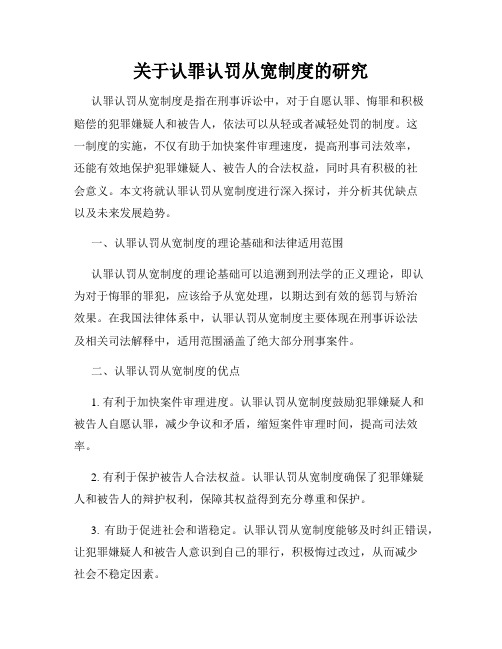 关于认罪认罚从宽制度的研究

认罪认罚从宽制度是指在刑事诉讼中，对于自愿认罪、悔罪和积极赔偿的犯罪嫌疑人和被告人，依法可以从轻或者减轻处罚的制度。这一制度的实施，不仅有助于加快案件审理速度，提高刑事司法效率，还能有效地保护犯罪嫌疑人、被告人的合法权益，同时具有积极的社会意义。本文将就认罪认罚从宽制度进行深入探讨，并分析其优缺点以及未来发展趋势。

一、认罪认罚从宽制度的理论基础和法律适用范围

认罪认罚从宽制度的理论基础可以追溯到刑法学的正义理论，即认为对于悔罪的罪犯，应该给予从宽处理，以期达到有效的惩罚与矫治效果。在我国法律体系中，认罪认罚从宽制度主要体现在刑事诉讼法及相关司法解释中，适用范围涵盖了绝大部分刑事案件。

二、认罪认罚从宽制度的优点

1. 有利于加快案件审理进度。认罪认罚从宽制度鼓励犯罪嫌疑人和被告人自愿认罪，减少争议和矛盾，缩短案件审理时间，提高司法效率。

2. 有利于保护被告人合法权益。认罪认罚从宽制度确保了犯罪嫌疑人和被告人的辩护权利，保障其权益得到充分尊重和保护。

3. 有助于促进社会和谐稳定。认罪认罚从宽制度能够及时纠正错误，让犯罪嫌疑人和被告人意识到自己的罪行，积极悔过改过，从而减少社会不稳定因素。